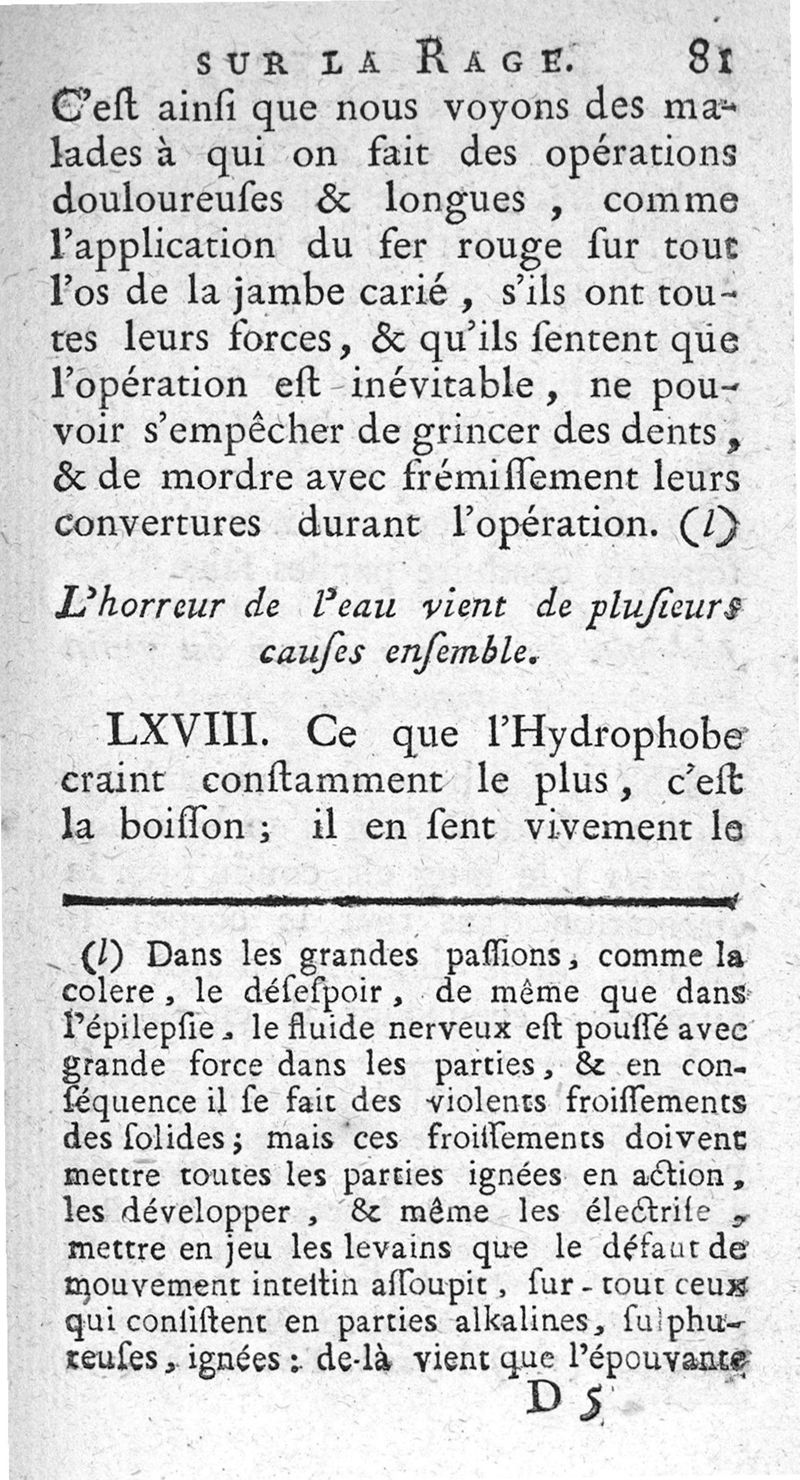 SUR LA RAGE. 81

C'eſt ainſi que nous voyons des malades à qui on fait des opérations douloureuſes & longues, comme l'application du fer rouge ſur tout l'os de la jambe carié, s'ils ont toutes leurs forces, & qu'ils ſentent que l'opération eſt inévitable, ne pouvoir s'empêcher de grincer des dents, & de mordre avec frémiſſement leurs convertures durant l'opération. (l)

L'horreur de l'eau vient de pluſieurs cauſes enſemble.

LXVIII. Ce que l'Hydrophobe craint conſtamment le plus, c'eſt la boiſſon; il en ſent vivement le

(l) Dans les grandes paſſions, comme la colere, le déſeſpoir, de même que dans l'épilepſie, le fluide nerveux eſt pouſſé avec grande force dans les parties, & en conſéquence il ſe fait des violents froiſſements des ſolides; mais ces froiſſements doivent mettre toutes les parties ignées en action, les développer, & même les électriſe, mettre en jeu les levains que le défaut de mouvement inteſtin aſſoupit, ſur-tout ceux qui conſiſtent en parties alkalines, ſulphureuſes, ignées: de-là vient que l'épouvante

D 5